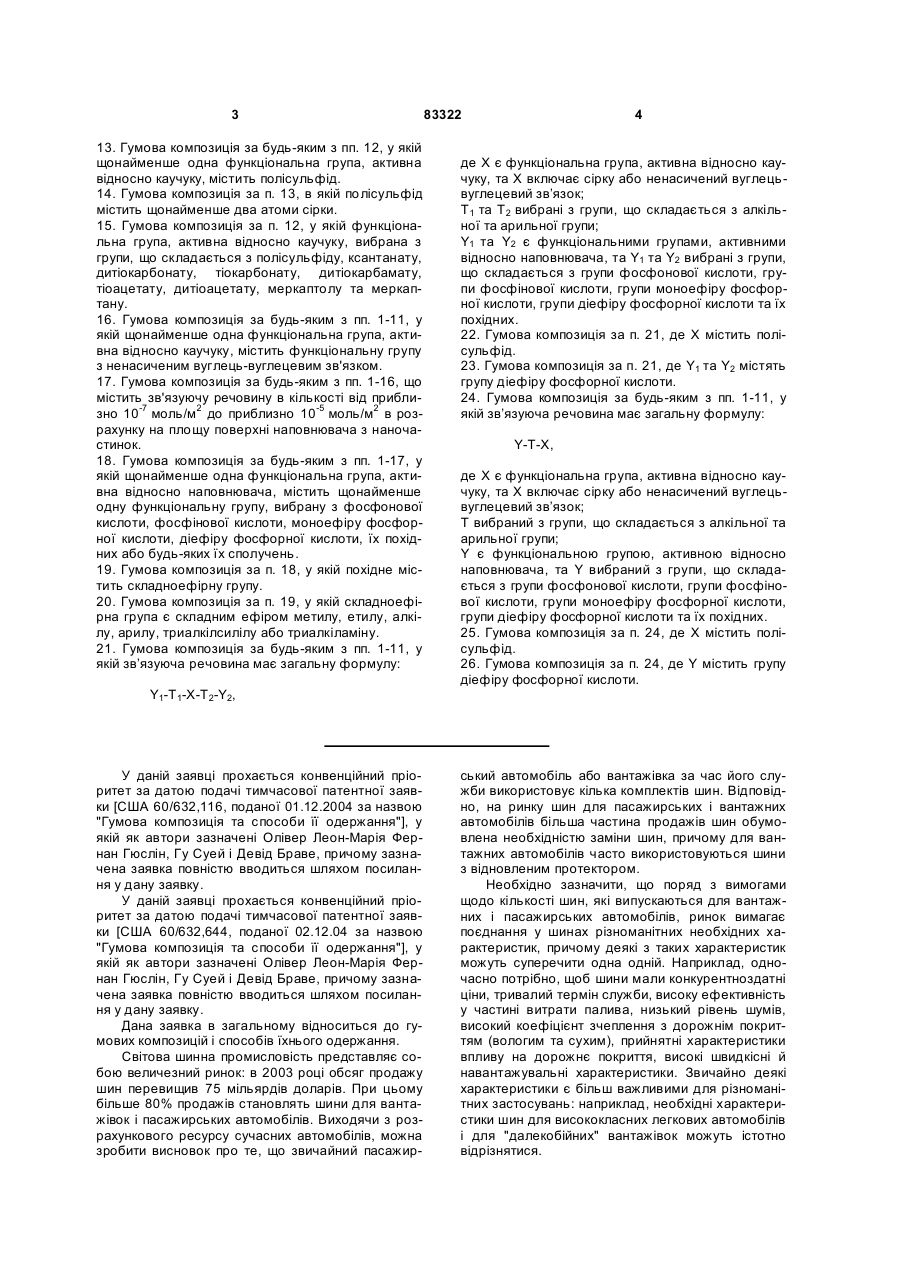 3 83322 4

13. Гумова композиція за будь-яким з пп. 12, у якій щонайменше одна функціональна група, активна відносно каучуку, містить полісульфід.
14. Гумова композиція за п. 13, в якій полісульфід містить щонайменше два атоми сірки.
15. Гумова композиція за п. 12, у якій функціональна група, активна відносно каучуку, вибрана з групи, що складається з полісульфіду, ксантанату, дитіокарбонату, тіокарбонату, дитіокарбамату, тіоацетату, дитіоацетату, меркаптолу та меркаптану.
16. Гумова композиція за будь-яким з пп. 1-11, у якій щонайменше одна функціональна група, активна відносно каучуку, містить функціональну групу з ненасиченим вуглець-вуглецевим зв'язком.
17. Гумова композиція за будь-яким з пп. 1-16, що містить зв'язуючу речовину в кількості від приблизно $10^{-7}$ моль/м$^2$ до приблизно $10^{-5}$ моль/м$^2$ в розрахунку на площу поверхні наповнювача з наночастинок.
18. Гумова композиція за будь-яким з пп. 1-17, у якій щонайменше одна функціональна група, активна відносно наповнювача, містить щонайменше одну функціональну групу, вибрану з фосфонової кислоти, фосфінової кислоти, моноефіру фосфорної кислоти, діефіру фосфорної кислоти, їх похідних або будь-яких їх сполучень.
19. Гумова композиція за п. 18, у якій похідне містить складноефірну групу.
20. Гумова композиція за п. 19, у якій складноефірна група є складним ефіром метилу, етилу, алкілу, арилу, триалкілсилілу або триалкіламіну.
21. Гумова композиція за будь-яким з пп. 1-11, у якій зв'язуюча речовина має загальну формулу:

$Y_1$-$T_1$-X-$T_2$-$Y_2$,

де X є функціональна група, активна відносно каучуку, та X включає сірку або ненасичений вуглець-вуглецевий зв'язок;
$T_1$ та $T_2$ вибрані з групи, що складається з алкільної та арильної групи;
$Y_1$ та $Y_2$ є функціональними групами, активними відносно наповнювача, та $Y_1$ та $Y_2$ вибрані з групи, що складається з групи фосфонової кислоти, групи фосфінової кислоти, групи моноефіру фосфорної кислоти, групи діефіру фосфорної кислоти та їх похідних.
22. Гумова композиція за п. 21, де X містить полісульфід.
23. Гумова композиція за п. 21, де $Y_1$ та $Y_2$ містять групу діефіру фосфорної кислоти.
24. Гумова композиція за будь-яким з пп. 1-11, у якій зв'язуюча речовина має загальну формулу:

Y-T-X,

де X є функціональна група, активна відносно каучуку, та X включає сірку або ненасичений вуглець-вуглецевий зв'язок;
T вибраний з групи, що складається з алкільної та арильної групи;
Y є функціональною групою, активною відносно наповнювача, та Y вибраний з групи, що складається з групи фосфонової кислоти, групи фосфінової кислоти, групи моноефіру фосфорної кислоти, групи діефіру фосфорної кислоти та їх похідних.
25. Гумова композиція за п. 24, де X містить полісульфід.
26. Гумова композиція за п. 24, де Y містить групу діефіру фосфорної кислоти.

У даній заявці прохається конвенційний пріоритет за датою подачі тимчасової патентної заявки [США 60/632,116, поданої 01.12.2004 за назвою "Гумова композиція та способи її одержання"], у якій як автори зазначені Олівер Леон-Марія Фернан Гюслін, Гу Суей і Девід Браве, причому зазначена заявка повністю вводиться шляхом посилання у дану заявку.
У даній заявці прохається конвенційний пріоритет за датою подачі тимчасової патентної заявки [США 60/632,644, поданої 02.12.04 за назвою "Гумова композиція та способи її одержання"], у якій як автори зазначені Олівер Леон-Марія Фернан Гюслін, Гу Суей і Девід Браве, причому зазначена заявка повністю вводиться шляхом посилання у дану заявку.
Дана заявка в загальному відноситься до гумових композицій і способів їхнього одержання.
Світова шинна промисловість представляє собою величезний ринок: в 2003 році обсяг продажу шин перевищив 75 мільярдів доларів. При цьому більше 80% продажів становлять шини для вантажівок і пасажирських автомобілів. Виходячи з розрахункового ресурсу сучасних автомобілів, можна зробити висновок про те, що звичайний пасажирський автомобіль або вантажівка за час його служби використовує кілька комплектів шин. Відповідно, на ринку шин для пасажирських і вантажних автомобілів більша частина продажів шин обумовлена необхідністю заміни шин, причому для вантажних автомобілів часто використовуються шини з відновленим протектором.
Необхідно зазначити, що поряд з вимогами щодо кількості шин, які випускаються для вантажних і пасажирських автомобілів, ринок вимагає поєднання у шинах різноманітних необхідних характеристик, причому деякі з таких характеристик можуть суперечити одна одній. Наприклад, одночасно потрібно, щоб шини мали конкурентноздатні ціни, тривалий термін служби, високу ефективність у частині витрати палива, низький рівень шумів, високий коефіцієнт зчеплення з дорожнім покриттям (вологим та сухим), прийнятні характеристики впливу на дорожнє покриття, високі швидкісні й навантажувальні характеристики. Звичайно деякі характеристики є більш важливими для різноманітних застосувань: наприклад, необхідні характеристики шин для висококласних легкових автомобілів і для "далекобійних" вантажівок можуть істотно відрізнятися.